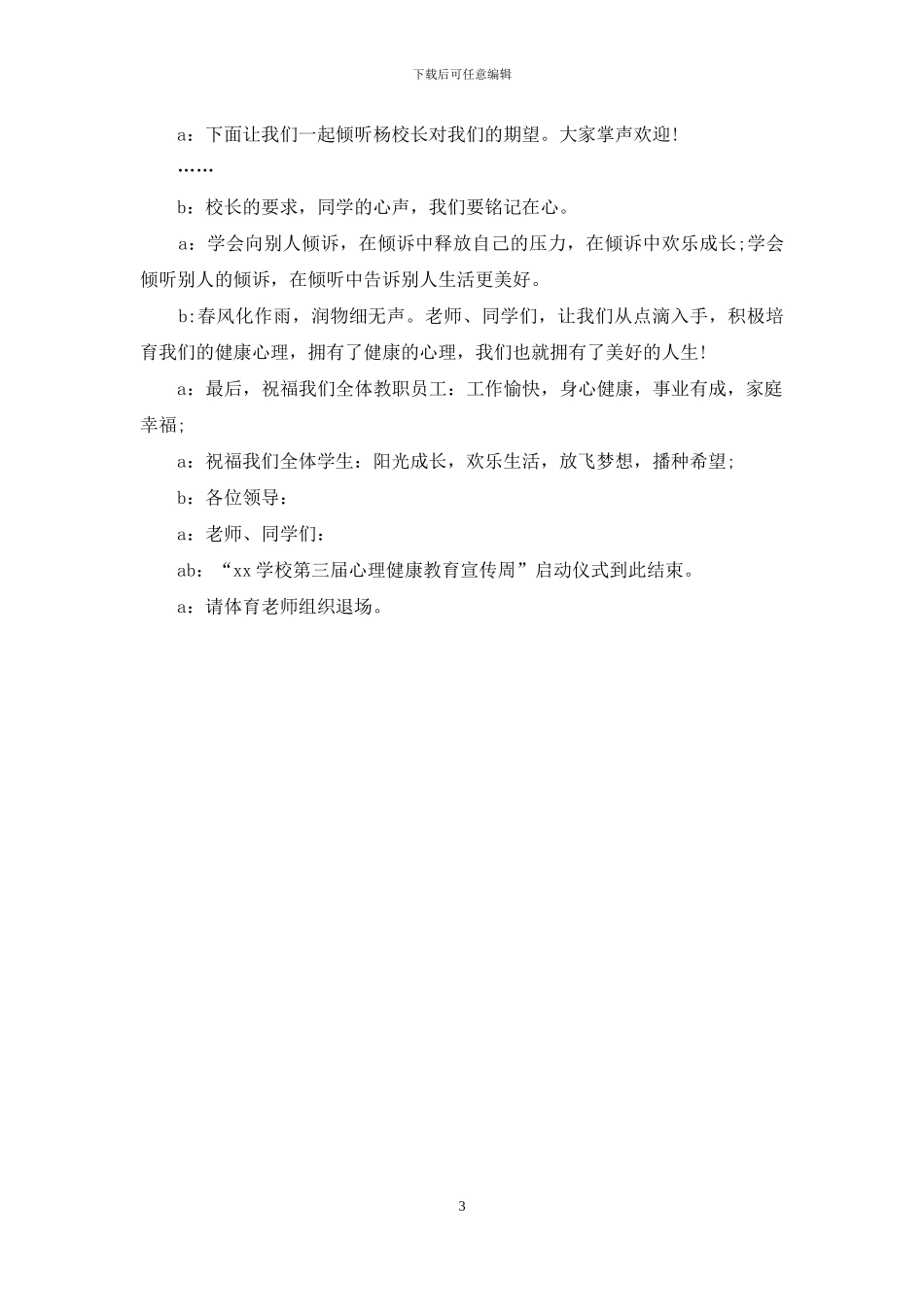 下载后可任意编辑

a：下面让我们一起倾听杨校长对我们的期望。大家掌声欢迎!

……

b：校长的要求，同学的心声，我们要铭记在心。

a：学会向别人倾诉，在倾诉中释放自己的压力，在倾诉中欢乐成长;学会倾听别人的倾诉，在倾听中告诉别人生活更美好。

b:春风化作雨，润物细无声。老师、同学们，让我们从点滴入手，积极培育我们的健康心理，拥有了健康的心理，我们也就拥有了美好的人生!

a：最后，祝福我们全体教职员工：工作愉快，身心健康，事业有成，家庭幸福;

a：祝福我们全体学生：阳光成长，欢乐生活，放飞梦想，播种希望;

b：各位领导：

a：老师、同学们：

ab：“xx学校第三届心理健康教育宣传周”启动仪式到此结束。

a：请体育老师组织退场。

3